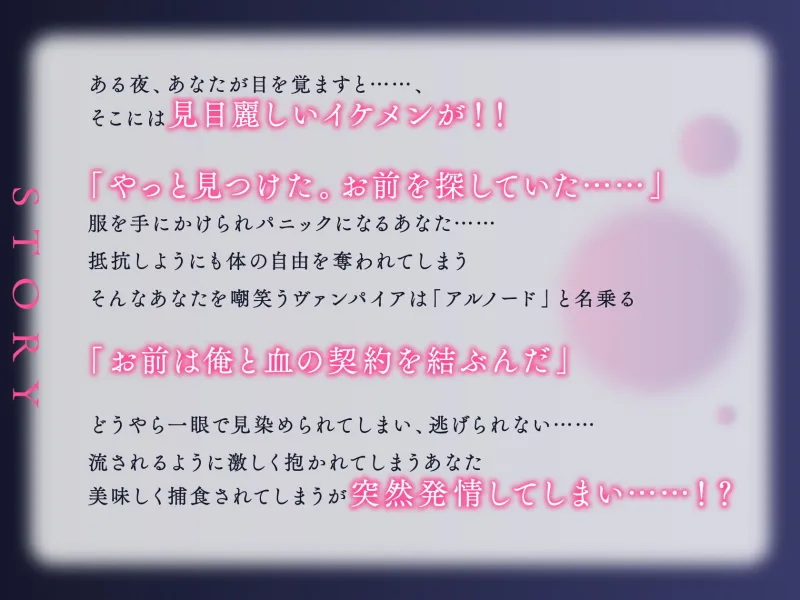 STORY

ある夜、あなたが目を覚ますと……、
そこには見目麗しいイケメンが！！

「やっと見つけた。お前を探していた……」
服を手にかけられパニックになるあなた……
抵抗しようにも体の自由を奪われてしまう
そんなあなたを嘲笑うヴァンパイアは「アルノード」と名乗る

「お前は俺と血の契約を結ぶんだ」

どうやら一眼で見染められてしまい、逃げられない……
流されるように激しく抱かれてしまうあなた
美味しく捕食されてしまうが突然発情してしまい……！？